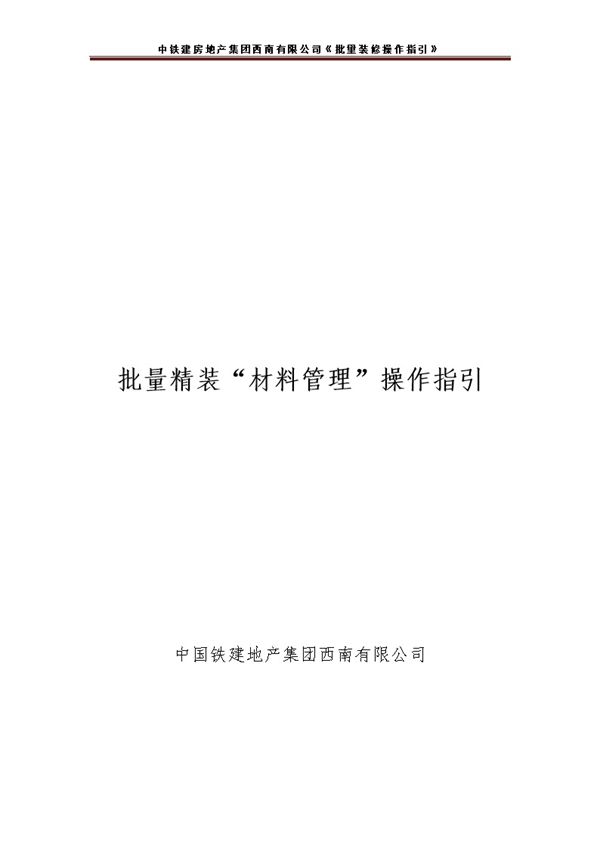 中铁建房地产集团西南有限公司《批量装修操作指引》

批量精装“材料管理”操作指引

中国铁建地产集团西南有限公司